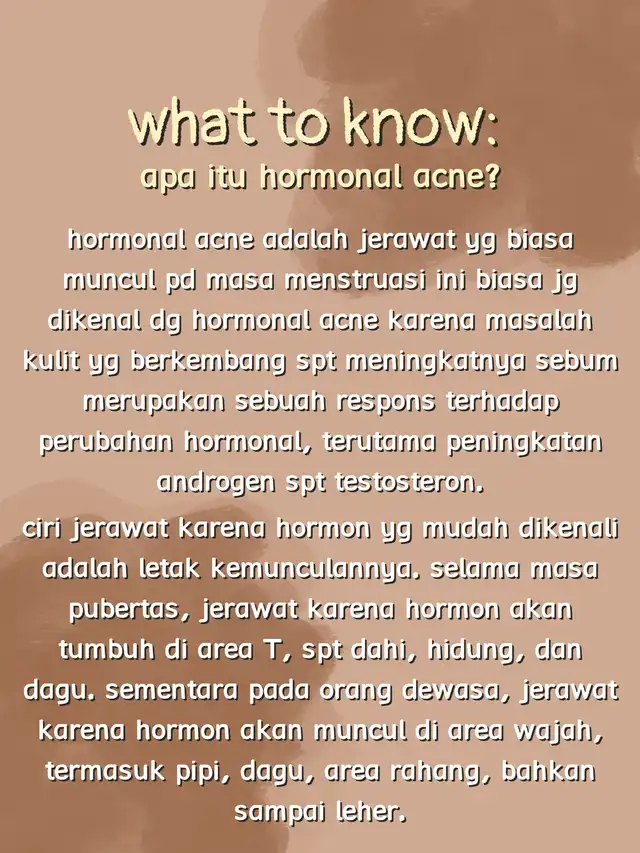 what to know:
apa itu hormonal acne?

hormonal acne adalah jerawat yg biasa muncul pd masa menstruasi ini biasa jg dikenal dg hormonal acne karena masalah kulit yg berkembang spt meningkatnya sebum merupakan sebuah respons terhadap perubahan hormonal, terutama peningkatan androgen spt testosteron.

ciri jerawat karena hormon yg mudah dikenali adalah letak kemunculannya. selama masa pubertas, jerawat karena hormon akan tumbuh di area T, spt dahi, hidung, dan dagu. sementara pada orang dewasa, jerawat karena hormon akan muncul di area wajah, termasuk pipi, dagu, area rahang, bahkan sampai leher.